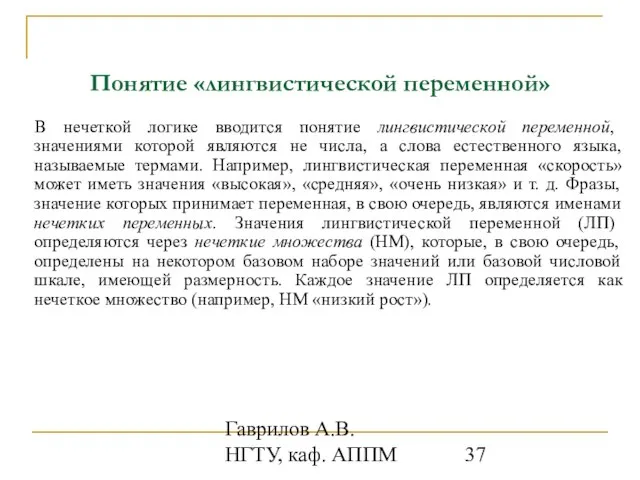 Понятие «лингвистической переменной»

В нечеткой логике вводится понятие лингвистической переменной, значениями которой являются не числа, а слова естественного языка, называемые термами. Например, лингвистическая переменная «скорость» может иметь значения «высокая», «средняя», «очень низкая» и т. д. Фразы, значение которых принимает переменная, в свою очередь, являются именами нечетких переменных. Значения лингвистической переменной (ЛП) определяются через нечеткие множества (НМ), которые, в свою очередь, определены на некотором базовом наборе значений или базовой числовой шкале, имеющей размерность. Каждое значение ЛП определяется как нечеткое множество (например, НМ «низкий рост»).

Гаврилов А.В.
НГТУ, каф. АППМ 37